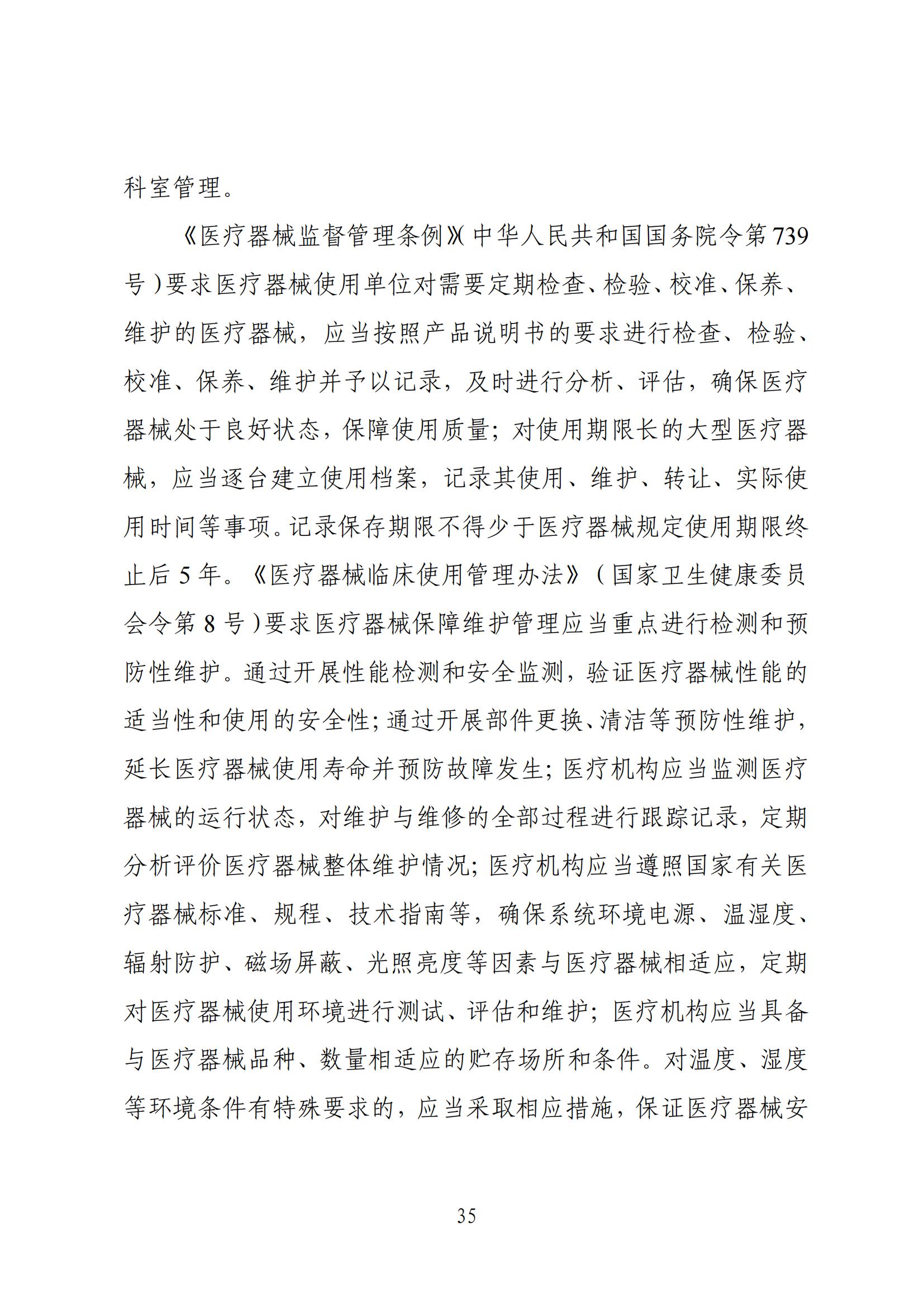 科室管理。

《医疗器械监督管理条例》(中华人民共和国国务院令第739号)要求医疗器械使用单位对需要定期检查、检验、校准、保养、维护的医疗器械，应当按照产品说明书的要求进行检查、检验、校准、保养、维护并予以记录，及时进行分析、评估，确保医疗器械处于良好状态，保障使用质量；对使用期限长的大型医疗器械，应当逐台建立使用档案，记录其使用、维护、转让、实际使用时间等事项。记录保存期限不得少于医疗器械规定使用期限终止后5年。《医疗器械临床使用管理办法》（国家卫生健康委员会令第8号)要求医疗器械保障维护管理应当重点进行检测和预防性维护。通过开展性能检测和安全监测，验证医疗器械性能的适当性和使用的安全性；通过开展部件更换、清洁等预防性维护，延长医疗器械使用寿命并预防故障发生；医疗机构应当监测医疗器械的运行状态，对维护与维修的全部过程进行跟踪记录，定期分析评价医疗器械整体维护情况；医疗机构应当遵照国家有关医疗器械标准、规程、技术指南等，确保系统环境电源、温湿度、辐射防护、磁场屏蔽、光照亮度等因素与医疗器械相适应，定期对医疗器械使用环境进行测试、评估和维护；医疗机构应当具备与医疗器械品种、数量相适应的贮存场所和条件。对温度、湿度等环境条件有特殊要求的，应当采取相应措施，保证医疗器械安

35